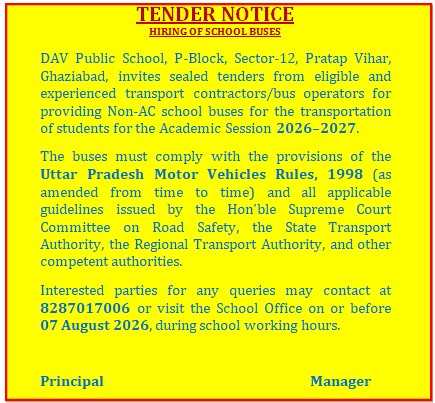 TENDER NOTICE
HIRING OF SCHOOL BUSES

DAV Public School, P-Block, Sector-12, Pratap Vihar, Ghaziabad, invites sealed tenders from eligible and experienced transport contractors/bus operators for providing Non-AC school buses for the transportation of students for the Academic Session 2026–2027.

The buses must comply with the provisions of the Uttar Pradesh Motor Vehicles Rules, 1998 (as amended from time to time) and all applicable guidelines issued by the Hon'ble Supreme Court Committee on Road Safety, the State Transport Authority, the Regional Transport Authority, and other competent authorities.

Interested parties for any queries may contact at 8287017006 or visit the School Office on or before 07 August 2026, during school working hours.

Principal

Manager